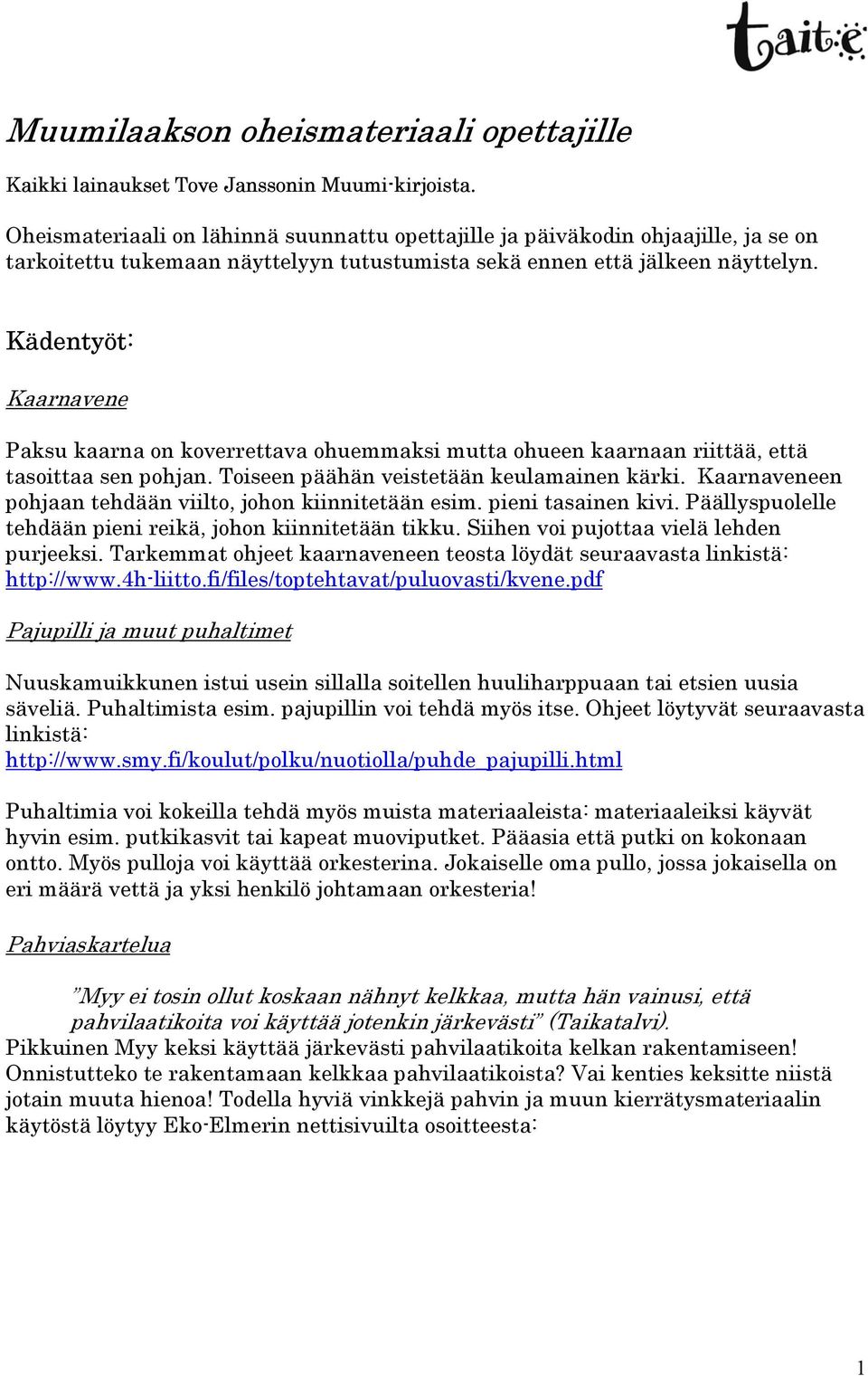 taite

Muumilaakson oheismateriaali opettajille

Kaikki lainaukset Tove Janssonin Muumi-kirjoista.

Oheismateriaali on lähinnä suunnattu opettajille ja päiväkodin ohjaajille, ja se on tarkoitettu tukemaan näyttelyyn tutustumista sekä ennen että jälkeen näyttelyn.

Kädentyöt:

Kaarnavene

Paksu kaarna on koverrettava ohuemmaksi mutta ohueen kaarnaan riittää, että tasoittaa sen pohjan. Toiseen päähän veistetään keulamainen kärki. Kaarnaveneen pohjaan tehdään viilto, johon kiinnitetään esim. pieni tasainen kivi. Päällyspuolelle tehdään pieni reikä, johon kiinnitetään tikku. Siihen voi pujottaa vielä lehden purjeeksi. Tarkemmat ohjeet kaarnaveneen teosta löydät seuraavasta linkistä: http://www.4h-liitto.fi/files/toptehtavat/puluovasti/kvene.pdf

Pajupilli ja muut puhaltimet

Nuuskamuikkunen istui usein sillalla soitellen huuliharppuaan tai etsien uusia säveliä. Puhaltimista esim. pajupillin voi tehdä myös itse. Ohjeet löytyvät seuraavasta linkistä:
http://www.smy.fi/koulut/polku/nuotiolla/puhde_pajupilli.html

Puhaltimia voi kokeilla tehdä myös muista materiaaleista: materiaaleiksi käyvät hyvin esim. putkikasvit tai kapeat muoviputket. Pääasia että putki on kokonaan ontto. Myös pulloja voi käyttää orkesterina. Jokaiselle oma pullo, jossa jokaisella on eri määrä vettä ja yksi henkilö johtamaan orkesteria!

Pahviaskartelua

”Myy ei tosin ollut koskaan nähnyt kelkkaa, mutta hän vainusi, että pahvilaatikoita voi käyttää jotenkin järkevästi” (Taikatalvi).
Pikkuinen Myy keksi käyttää järkevästi pahvilaatikoita kelkan rakentamiseen! Onnistutteko te rakentamaan kelkkaa pahvilaatikoista? Vai kenties keksitte niistä jotain muuta hienoa! Todella hyviä vinkkejä pahvin ja muun kierrätysmateriaalin käytöstä löytyy Eko-Elmerin nettisivuilta osoitteesta:

1